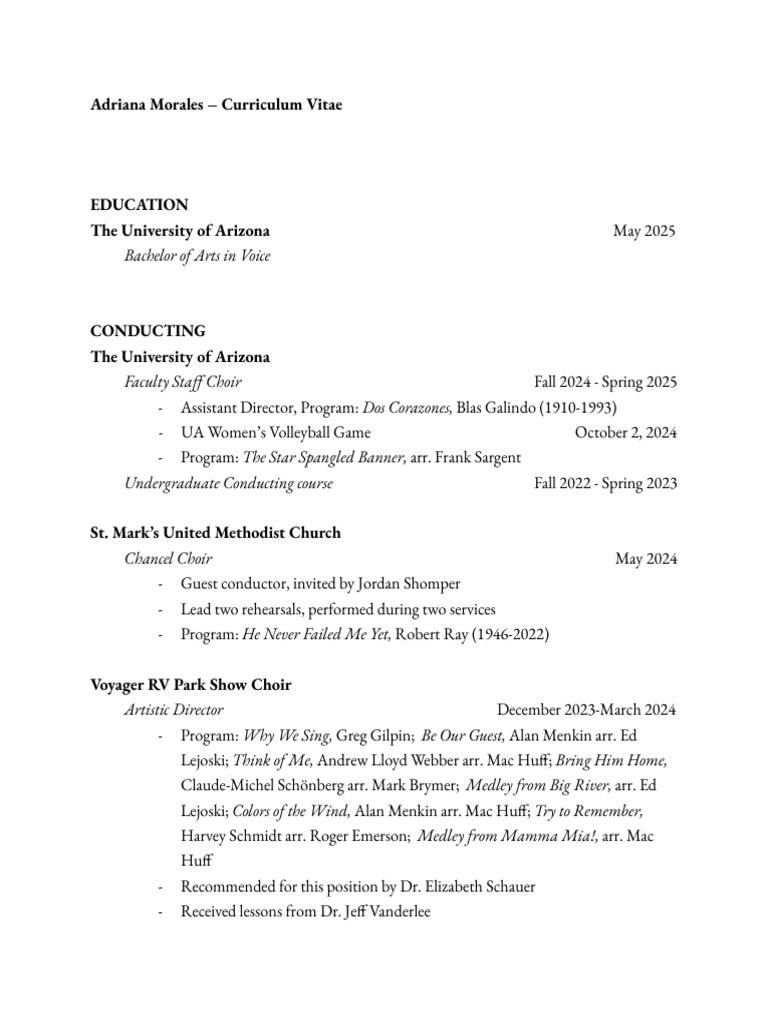 Adriana Morales – Curriculum Vitae

EDUCATION
The University of Arizona May 2025
Bachelor of Arts in Voice

CONDUCTING
The University of Arizona
Faculty Staff Choir Fall 2024 - Spring 2025
- Assistant Director, Program: Dos Corazones, Blas Galindo (1910-1993)
- UA Women's Volleyball Game October 2, 2024
- Program: The Star Spangled Banner, arr. Frank Sargent
Undergraduate Conducting course Fall 2022 - Spring 2023

St. Mark's United Methodist Church
Chancel Choir May 2024
- Guest conductor, invited by Jordan Shomper
- Lead two rehearsals, performed during two services
- Program: He Never Failed Me Yet, Robert Ray (1946-2022)

Voyager RV Park Show Choir
Artistic Director December 2023-March 2024
- Program: Why We Sing, Greg Gilpin; Be Our Guest, Alan Menkin arr. Ed Lejoski; Think of Me, Andrew Lloyd Webber arr. Mac Huff; Bring Him Home, Claude-Michel Schönberg arr. Mark Brymer; Medley from Big River, arr. Ed Lejoski; Colors of the Wind, Alan Menkin arr. Mac Huff; Try to Remember, Harvey Schmidt arr. Roger Emerson; Medley from Mamma Mia!, arr. Mac Huff
- Recommended for this position by Dr. Elizabeth Schauer
- Received lessons from Dr. Jeff Vanderlee